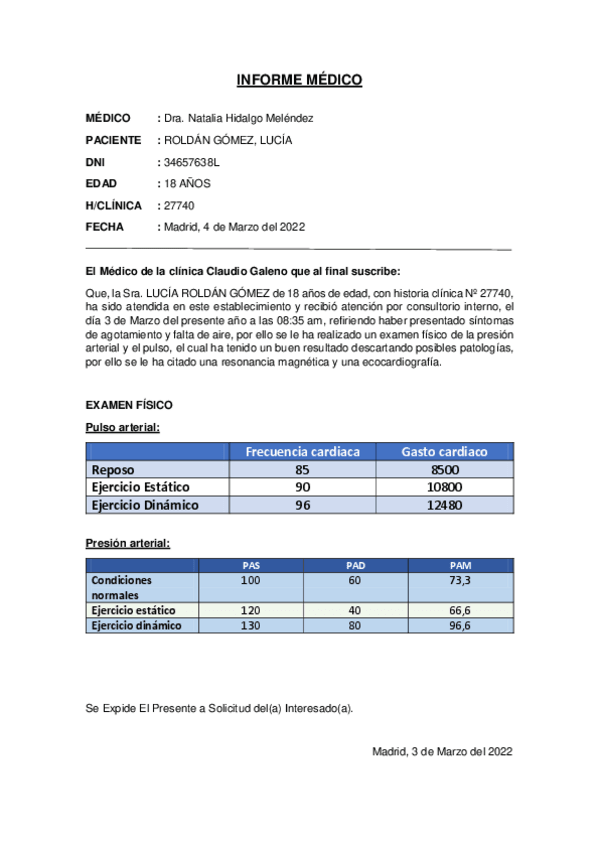 INFORME MÉDICO

MÉDICO : Dra. Natalia Hidalgo Meléndez
PACIENTE : ROLDÁN GÓMEZ, LUCÍA
DNI : 34657638L
EDAD : 18 AÑOS
H/CLÍNICA : 27740
FECHA : Madrid, 4 de Marzo del 2022

El Médico de la clínica Claudio Galeno que al final suscribe:

Que, la Sra. LUCÍA ROLDÁN GÓMEZ de 18 años de edad, con historia clínica Nº 27740, ha sido atendida en este establecimiento y recibió atención por consultorio interno, el día 3 de Marzo del presente año a las 08:35 am, refiriendo haber presentado síntomas de agotamiento y falta de aire, por ello se le ha realizado un examen físico de la presión arterial y el pulso, el cual ha tenido un buen resultado descartando posibles patologías, por ello se le ha citado una resonancia magnética y una ecocardiografía.

EXAMEN FÍSICO

Pulso arterial:

| | Frecuencia cardiaca | Gasto cardiaco |
|---|---|---|
| Reposo | 85 | 8500 |
| Ejercicio Estático | 90 | 10800 |
| Ejercicio Dinámico | 96 | 12480 |

Presión arterial:

| | PAS | PAD | PAM |
|---|---|---|---|
| Condiciones normales | 100 | 60 | 73,3 |
| Ejercicio estático | 120 | 40 | 66,6 |
| Ejercicio dinámico | 130 | 80 | 96,6 |

Se Expide El Presente a Solicitud del(a) Interesado(a).

Madrid, 3 de Marzo del 2022